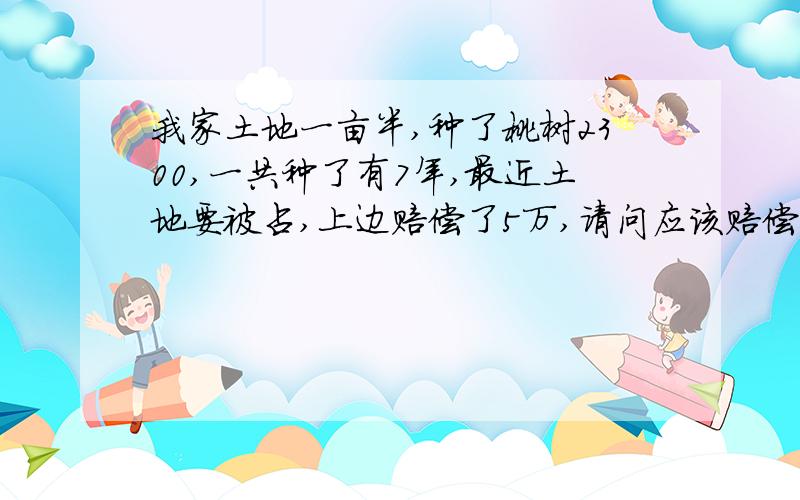 我家土地一亩半，种了桃树2300，一共种了有7年，最近土地要被占，上边赔偿了5万，请问应该赔偿